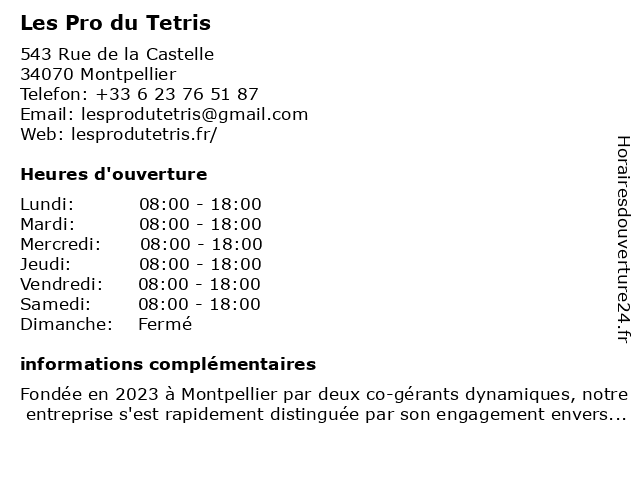 Les Pro du Tetris

543 Rue de la Castelle
34070 Montpellier
Telefon: +33 6 23 76 51 87
Email: lesprodutetris@gmail.com
Web: lesprodutetris.fr/

Heures d'ouverture

| | |
|---|---|
| Lundi: | 08:00 - 18:00 |
| Mardi: | 08:00 - 18:00 |
| Mercredi: | 08:00 - 18:00 |
| Jeudi: | 08:00 - 18:00 |
| Vendredi: | 08:00 - 18:00 |
| Samedi: | 08:00 - 18:00 |
| Dimanche: | Fermé |

informations complémentaires

Fondée en 2023 à Montpellier par deux co-gérants dynamiques, notre entreprise s'est rapidement distinguée par son engagement envers...

Horairesdouverture24.fr